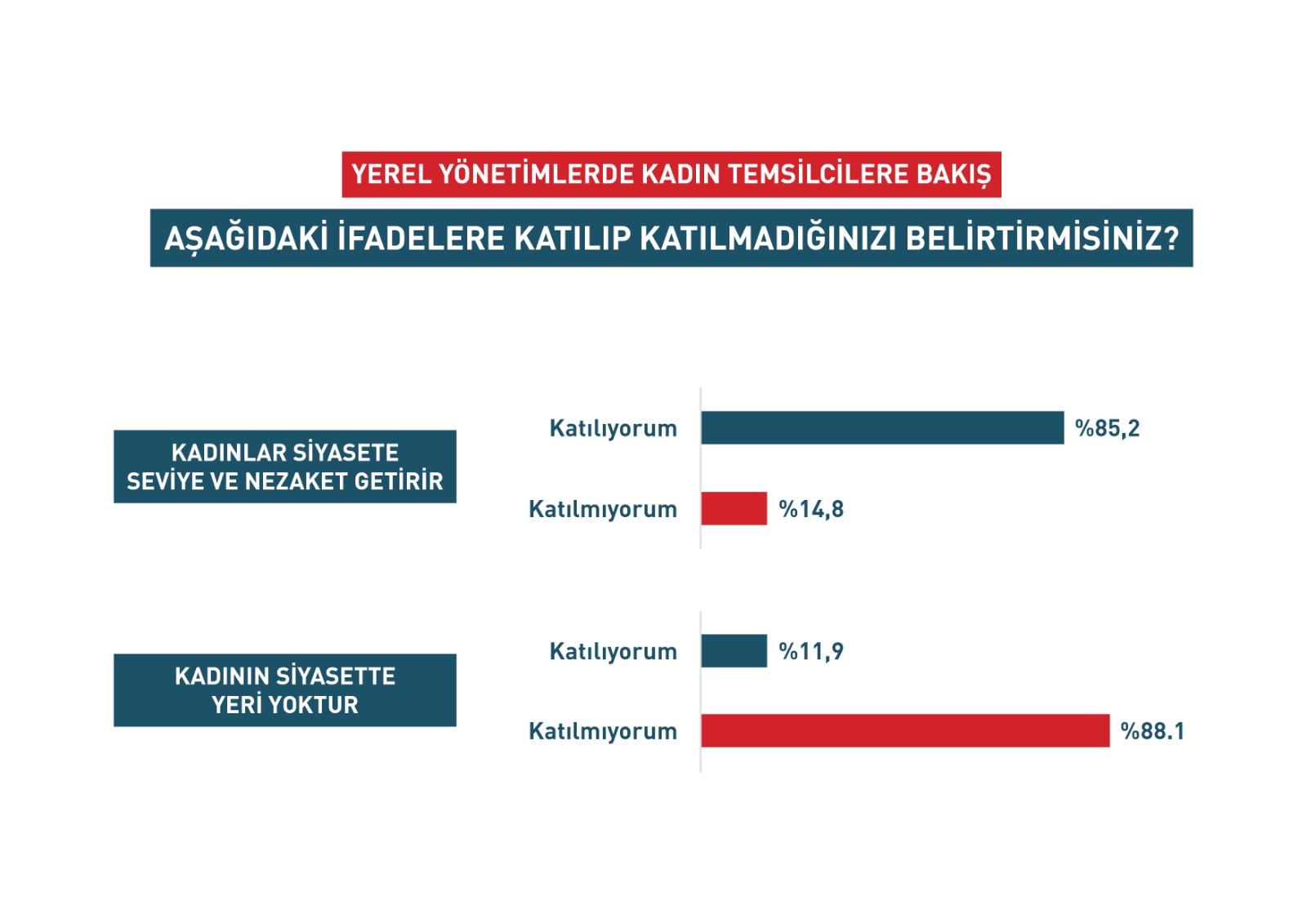 YEREL YÖNETİMLERDE KADIN TEMSİLCİLERE BAKIŞ

AŞAĞIDAKİ İFADELERE KATILIP KATILMADIĞINIZI BELİRTİRMİSİNİZ?

KADINLAR SİYASETE SEVİYE VE NEZAKET GETİRİR

Katılıyorum %85,2

Katılmıyorum %14,8

KADININ SİYASETTE YERİ YOKTUR

Katılıyorum %11,9

Katılmıyorum %88.1